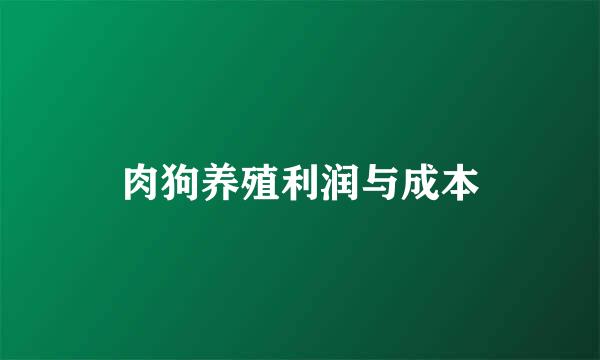 肉狗养殖利润与成本